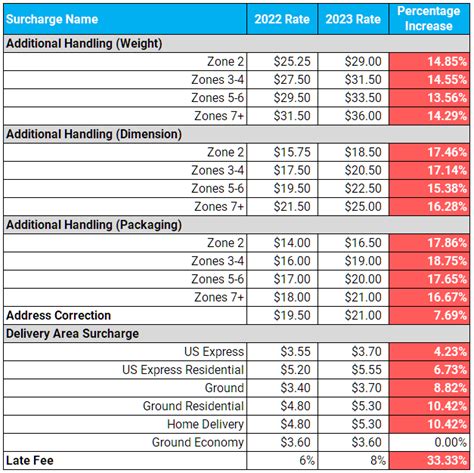 | Surcharge Name | 2022 Rate | 2023 Rate | Percentage Increase |
|---|---|---|---|
| Additional Handling (Weight) | | | |
| Zone 2 | \$25.25 | \$29.00 | 14.85% |
| Zones 3-4 | \$27.50 | \$31.50 | 14.55% |
| Zones 5-6 | \$29.50 | \$33.50 | 13.56% |
| Zones 7+ | \$31.50 | \$36.00 | 14.29% |
| Additional Handling (Dimension) | | | |
| Zone 2 | \$15.75 | \$18.50 | 17.46% |
| Zones 3-4 | \$17.50 | \$20.50 | 17.14% |
| Zones 5-6 | \$19.50 | \$22.50 | 15.38% |
| Zones 7+ | \$21.50 | \$25.00 | 16.28% |
| Additional Handling (Packaging) | | | |
| Zone 2 | \$14.00 | \$16.50 | 17.86% |
| Zones 3-4 | \$16.00 | \$19.00 | 18.75% |
| Zones 5-6 | \$17.00 | \$20.00 | 17.65% |
| Zones 7+ | \$18.00 | \$21.00 | 16.67% |
| Address Correction | \$19.50 | \$21.00 | 7.69% |
| Delivery Area Surcharge | | | |
| US Express | \$3.55 | \$3.70 | 4.23% |
| US Express Residential | \$5.20 | \$5.55 | 6.73% |
| Ground | \$3.40 | \$3.70 | 8.82% |
| Ground Residential | \$4.80 | \$5.30 | 10.42% |
| Home Delivery | \$4.80 | \$5.30 | 10.42% |
| Ground Economy | \$3.60 | \$3.60 | 0.00% |
| Late Fee | 6% | 8% | 33.33% |